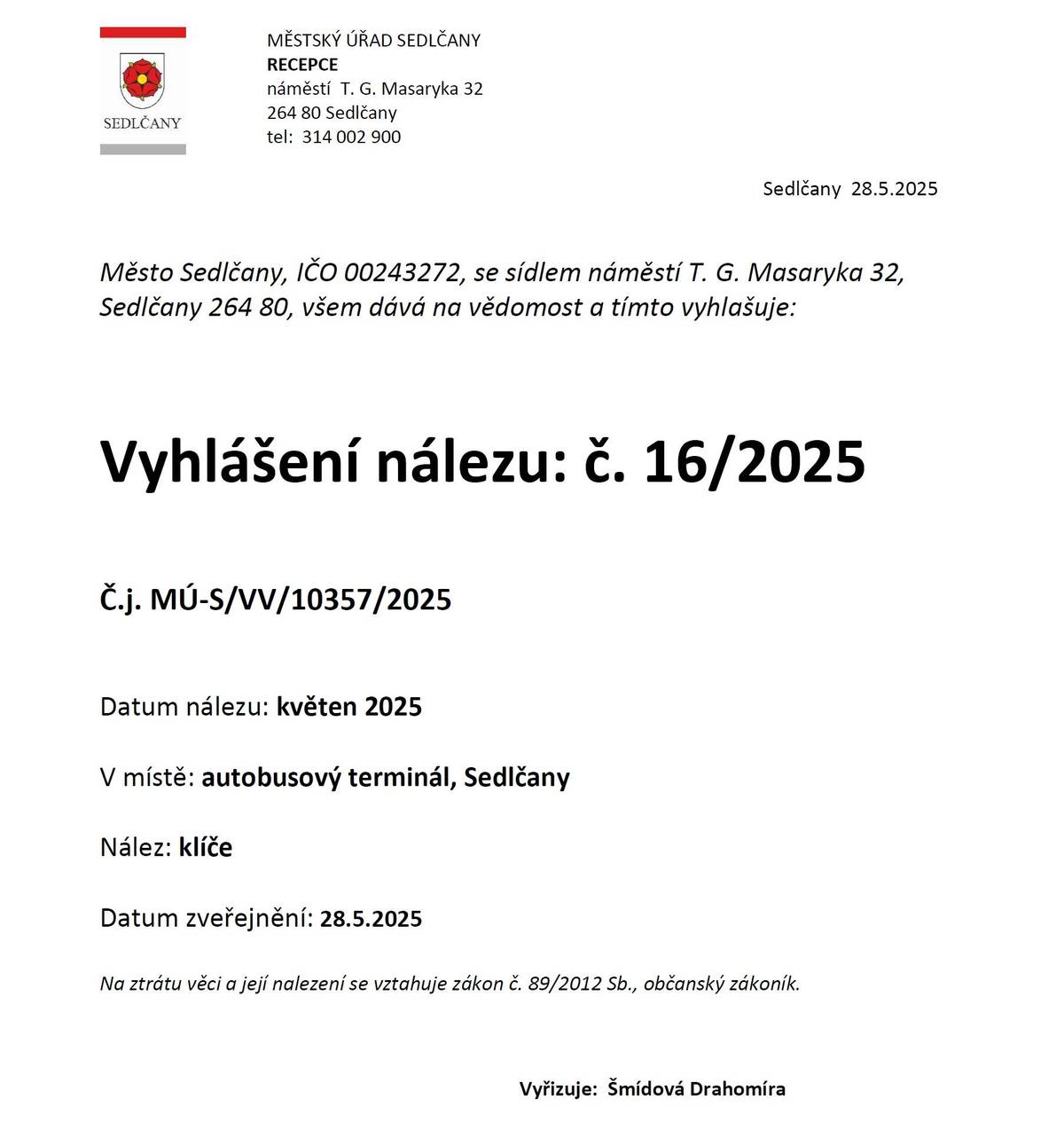 SEDLČANY

MĚSTSKÝ ÚŘAD SEDLČANY
RECEPCE
náměstí T. G. Masaryka 32
264 80 Sedlčany
tel: 314 002 900

Sedlčany 28.5.2025

Město Sedlčany, IČO 00243272, se sídlem náměstí T. G. Masaryka 32, Sedlčany 264 80, všem dává na vědomost a tímto vyhlašuje:

Vyhlášení nálezu: č. 16/2025

Č.j. MÚ-S/VV/10357/2025

Datum nálezu: květen 2025

V místě: autobusový terminál, Sedlčany

Nález: klíče

Datum zveřejnění: 28.5.2025

Na ztrátu věci a její nalezení se vztahuje zákon č. 89/2012 Sb., občanský zákoník.

Vyřizuje: Šmídová Drahomíra